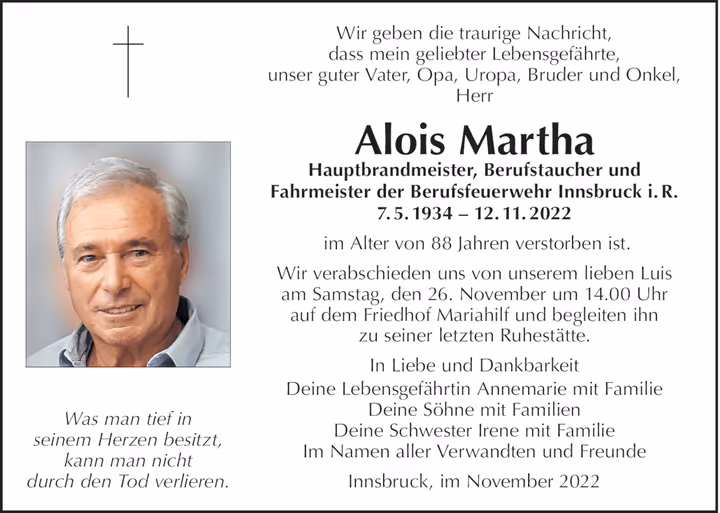 Wir geben die traurige Nachricht, dass mein geliebter Lebensgefährte, unser guter Vater, Opa, Uropa, Bruder und Onkel, Herr

Alois Martha

Hauptbrandmeister, Berufstaucher und Fahrmeister der Berufsfeuerwehr Innsbruck i. R.
7. 5. 1934 – 12. 11. 2022

im Alter von 88 Jahren verstorben ist.

Wir verabschieden uns von unserem lieben Luis am Samstag, den 26. November um 14.00 Uhr auf dem Friedhof Mariahilf und begleiten ihn zu seiner letzten Ruhestätte.

In Liebe und Dankbarkeit
Deine Lebensgefährtin Annemarie mit Familie
Deine Söhne mit Familien
Deine Schwester Irene mit Familie
Im Namen aller Verwandten und Freunde

Innsbruck, im November 2022

Was man tief in seinem Herzen besitzt, kann man nicht durch den Tod verlieren.